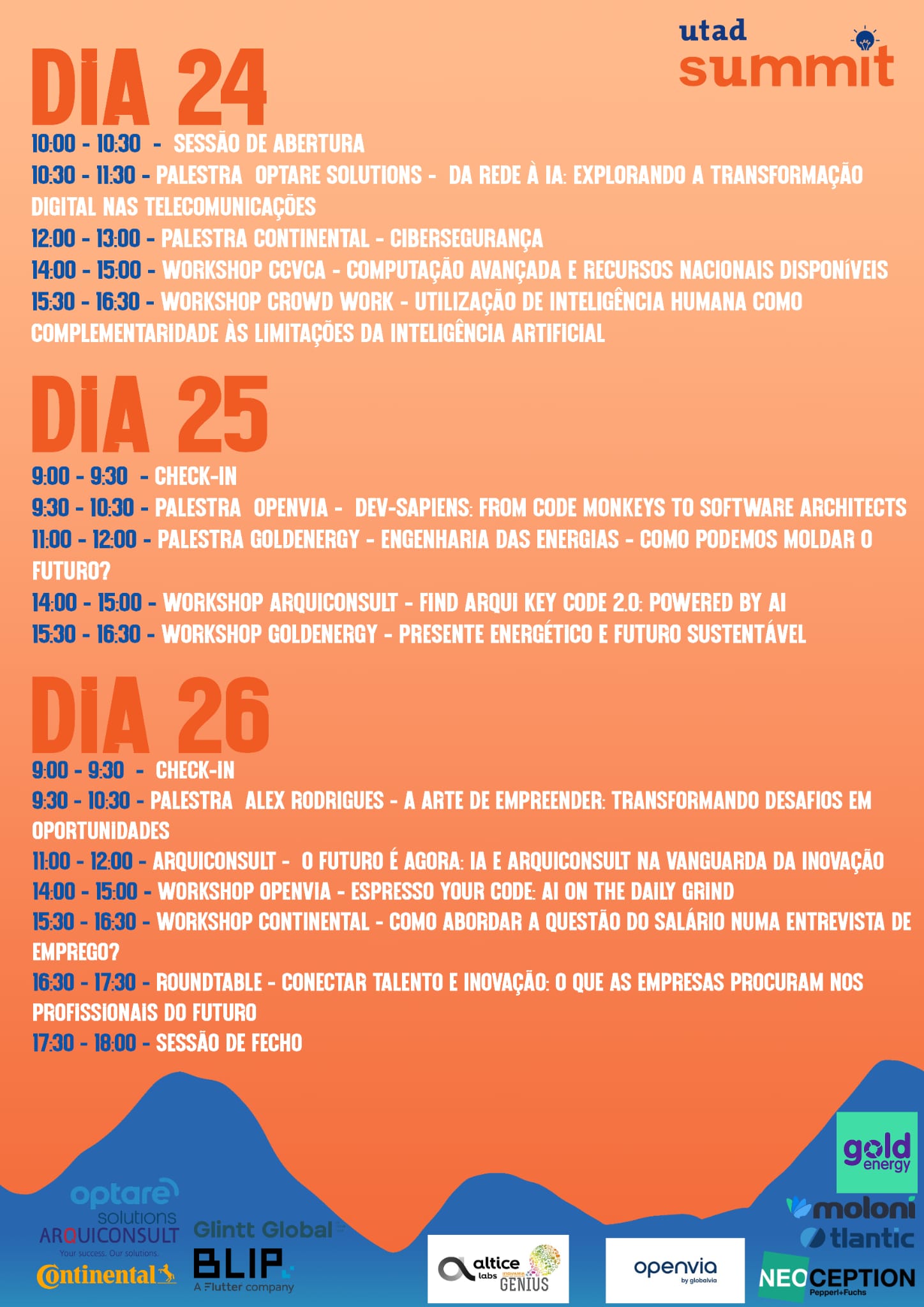 utad summit

DIA 24

10:00 - 10:30 - SESSÃO DE ABERTURA
10:30 - 11:30 - PALESTRA OPTARE SOLUTIONS - DA REDE À IA: EXPLORANDO A TRANSFORMAÇÃO DIGITAL NAS TELECOMUNICAÇÕES
12:00 - 13:00 - PALESTRA CONTINENTAL - CIBERSEGURANÇA
14:00 - 15:00 - WORKSHOP CCVCA - COMPUTAÇÃO AVANÇADA E RECURSOS NACIONAIS DISPONÍVEIS
15:30 - 16:30 - WORKSHOP CROWD WORK - UTILIZAÇÃO DE INTELIGÊNCIA HUMANA COMO COMPLEMENTARIDADE ÀS LIMITAÇÕES DA INTELIGÊNCIA ARTIFICIAL

DIA 25

9:00 - 9:30 - CHECK-IN
9:30 - 10:30 - PALESTRA OPENVIA - DEV-SAPIENS: FROM CODE MONKEYS TO SOFTWARE ARCHITECTS
11:00 - 12:00 - PALESTRA GOLDENERGY - ENGENHARIA DAS ENERGIAS - COMO PODEMOS MOLDAR O FUTURO?
14:00 - 15:00 - WORKSHOP ARQUICONSULT - FIND ARQUI KEY CODE 2.0: POWERED BY AI
15:30 - 16:30 - WORKSHOP GOLDENERGY - PRESENTE ENERGÉTICO E FUTURO SUSTENTÁVEL

DIA 26

9:00 - 9:30 - CHECK-IN
9:30 - 10:30 - PALESTRA ALEX RODRIGUES - A ARTE DE EMPREENDER: TRANSFORMANDO DESAFIOS EM OPORTUNIDADES
11:00 - 12:00 - ARQUICONSULT - O FUTURO É AGORA: IA E ARQUICONSULT NA VANGUARDA DA INOVAÇÃO
14:00 - 15:00 - WORKSHOP OPENVIA - ESPRESSO YOUR CODE: AI ON THE DAILY GRIND
15:30 - 16:30 - WORKSHOP CONTINENTAL - COMO ABORDAR A QUESTÃO DO SALÁRIO NUMA ENTREVISTA DE EMPREGO?
16:30 - 17:30 - ROUNDTABLE - CONECTAR TALENTO E INOVAÇÃO: O QUE AS EMPRESAS PROCURAM NOS PROFISSIONAIS DO FUTURO
17:30 - 18:00 - SESSÃO DE FECHO

optare solutions
ARQUICONSULT Your success. Our solutions.
Continental
Glintt Global
BLIP A Flutter company
altice labs INOVARIA GENIUS
openvia by globalvia
gold energy
moloni
tlantic
NEOCEPTION Pepperl+Fuchs